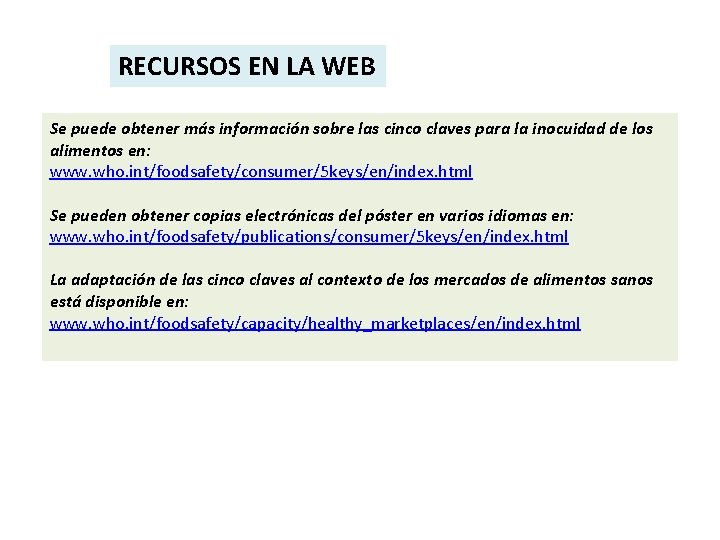 RECURSOS EN LA WEB

Se puede obtener más información sobre las cinco claves para la inocuidad de los alimentos en:
www.who.int/foodsafety/consumer/5keys/en/index.html

Se pueden obtener copias electrónicas del póster en varios idiomas en:
www.who.int/foodsafety/publications/consumer/5keys/en/index.html

La adaptación de las cinco claves al contexto de los mercados de alimentos sanos está disponible en:
www.who.int/foodsafety/capacity/healthy_marketplaces/en/index.html